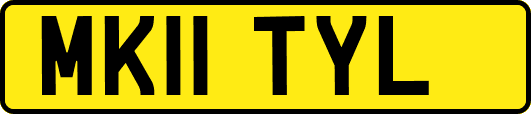 MK11 TYL